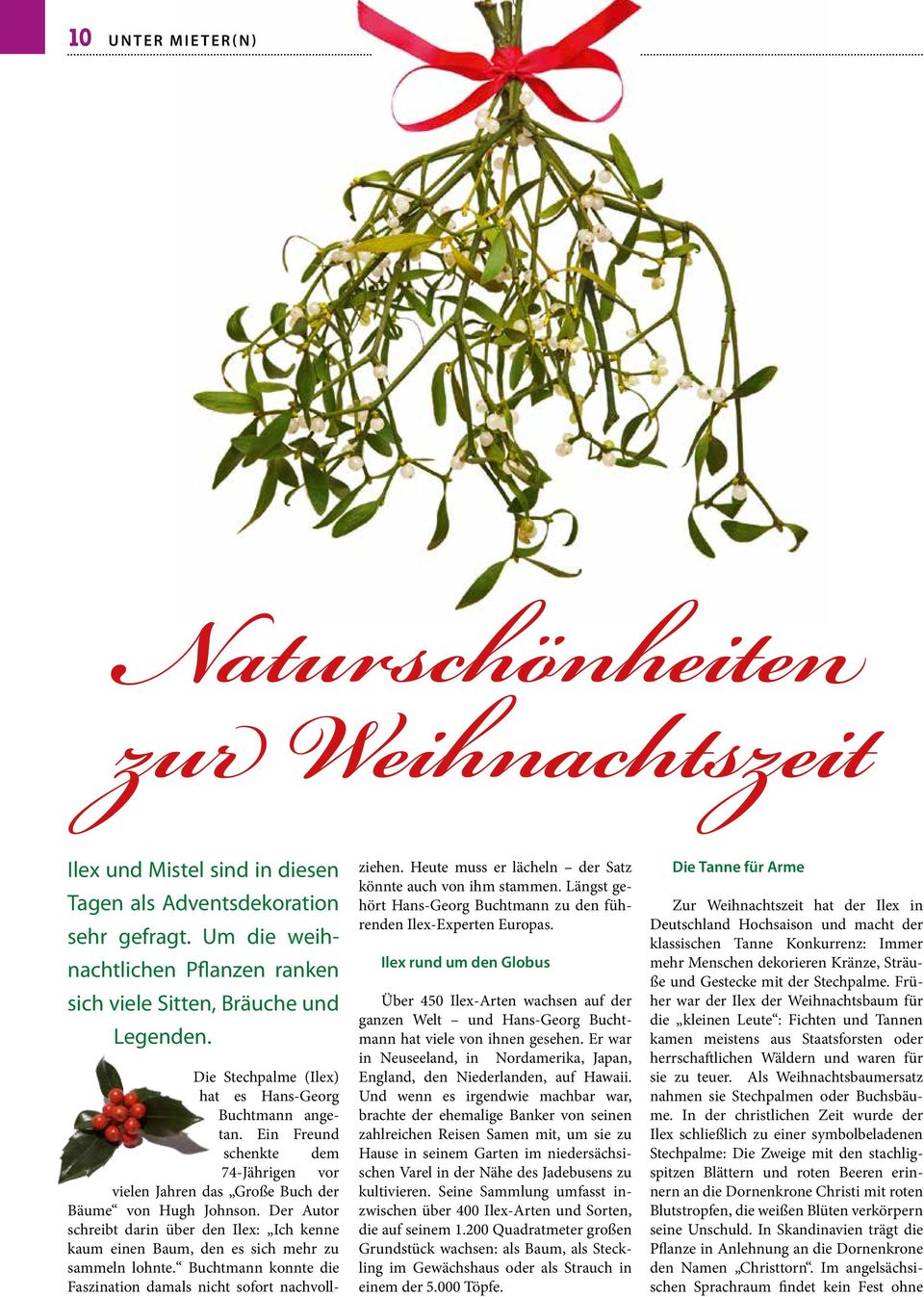 10 UNTER MIETER(N)

Naturschönheiten zur Weihnachtszeit

Ilex und Mistel sind in diesen Tagen als Adventsdekoration sehr gefragt. Um die weihnachtlichen Pflanzen ranken sich viele Sitten, Bräuche und Legenden.

Die Stechpalme (Ilex) hat es Hans-Georg Buchtmann angetan. Ein Freund schenkte dem 74-Jährigen vor vielen Jahren das „Große Buch der Bäume“ von Hugh Johnson. Der Autor schreibt darin über den Ilex: „Ich kenne kaum einen Baum, den es sich mehr zu sammeln lohnte.“ Buchtmann konnte die Faszination damals nicht sofort nachvollziehen. Heute muss er lächeln – der Satz könnte auch von ihm stammen. Längst gehört Hans-Georg Buchtmann zu den führenden Ilex-Experten Europas.

Ilex rund um den Globus

Über 450 Ilex-Arten wachsen auf der ganzen Welt – und Hans-Georg Buchtmann hat viele von ihnen gesehen. Er war in Neuseeland, in Nordamerika, Japan, England, den Niederlanden, auf Hawaii. Und wenn es irgendwie machbar war, brachte der ehemalige Banker von seinen zahlreichen Reisen Samen mit, um sie zu Hause in seinem Garten im niedersächsischen Varel in der Nähe des Jadebusens zu kultivieren. Seine Sammlung umfasst inzwischen über 400 Ilex-Arten und Sorten, die auf seinem 1.200 Quadratmeter großen Grundstück wachsen: als Baum, als Steckling im Gewächshaus oder als Strauch in einem der 5.000 Töpfe.

Die Tanne für Arme

Zur Weihnachtszeit hat der Ilex in Deutschland Hochsaison und macht der klassischen Tanne Konkurrenz: Immer mehr Menschen dekorieren Kränze, Sträuße und Gestecke mit der Stechpalme. Früher war der Ilex der Weihnachtsbaum für die „kleinen Leute“: Fichten und Tannen kamen meistens aus Staatsforsten oder herrschaftlichen Wäldern und waren für sie zu teuer. Als Weihnachtsbaumersatz nahmen sie Stechpalmen oder Buchsbäume. In der christlichen Zeit wurde der Ilex schließlich zu einer symbolbeladenen Stechpalme: Die Zweige mit den stachligspitzen Blättern und roten Beeren erinnern an die Dornenkrone Christi mit roten Blutstropfen, die weißen Blüten verkörpern seine Unschuld. In Skandinavien trägt die Pflanze in Anlehnung an die Dornenkrone den Namen „Christtorn“. Im angelsächsischen Sprachraum findet kein Fest ohne